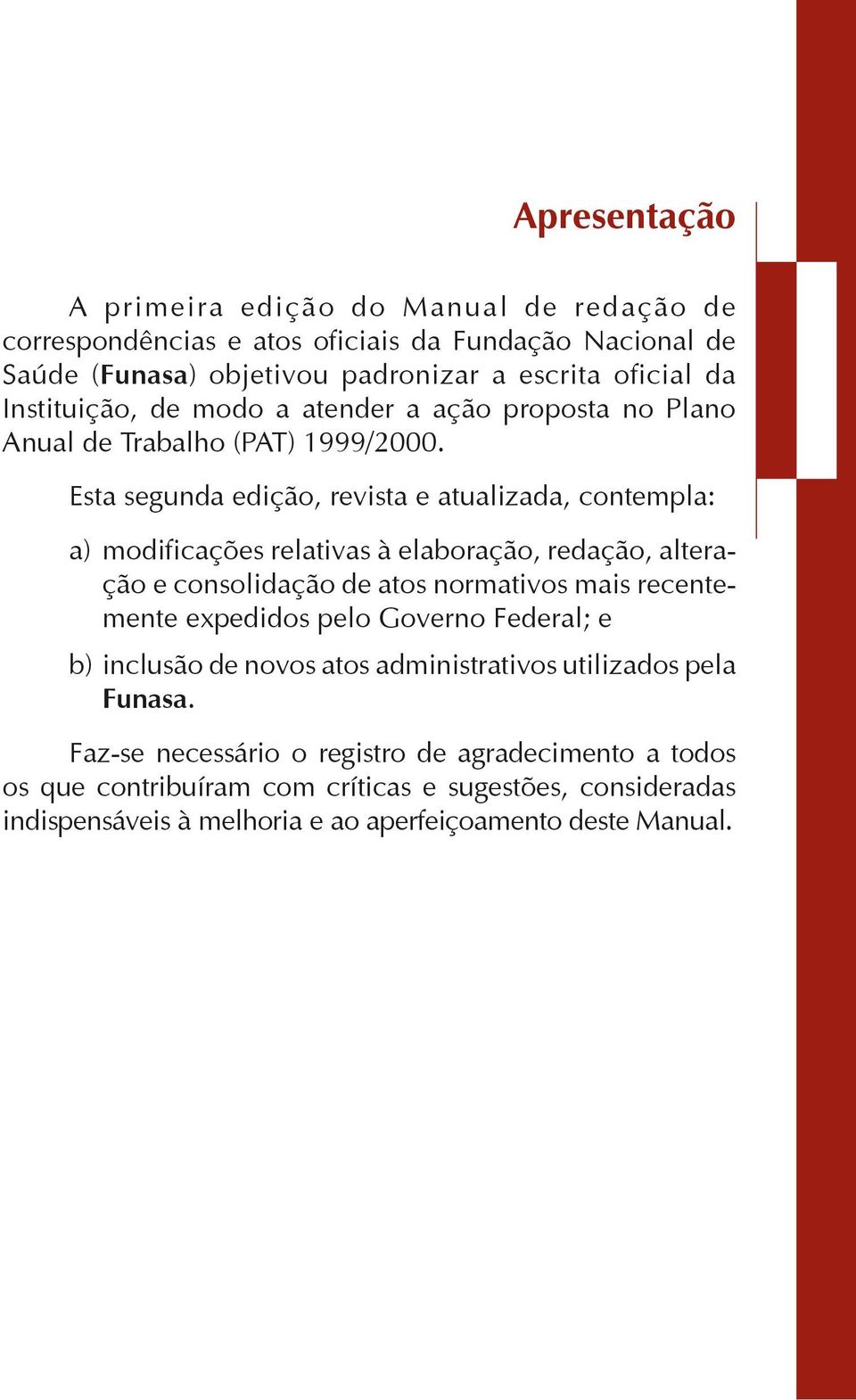 Apresentação

A primeira edição do Manual de redação de correspondências e atos oficiais da Fundação Nacional de Saúde (Funasa) objetivou padronizar a escrita oficial da Instituição, de modo a atender a ação proposta no Plano Anual de Trabalho (PAT) 1999/2000.

Esta segunda edição, revista e atualizada, contempla:

a) modificações relativas à elaboração, redação, alteração e consolidação de atos normativos mais recentemente expedidos pelo Governo Federal; e

b) inclusão de novos atos administrativos utilizados pela Funasa.

Faz-se necessário o registro de agradecimento a todos os que contribuíram com críticas e sugestões, consideradas indispensáveis à melhoria e ao aperfeiçoamento deste Manual.